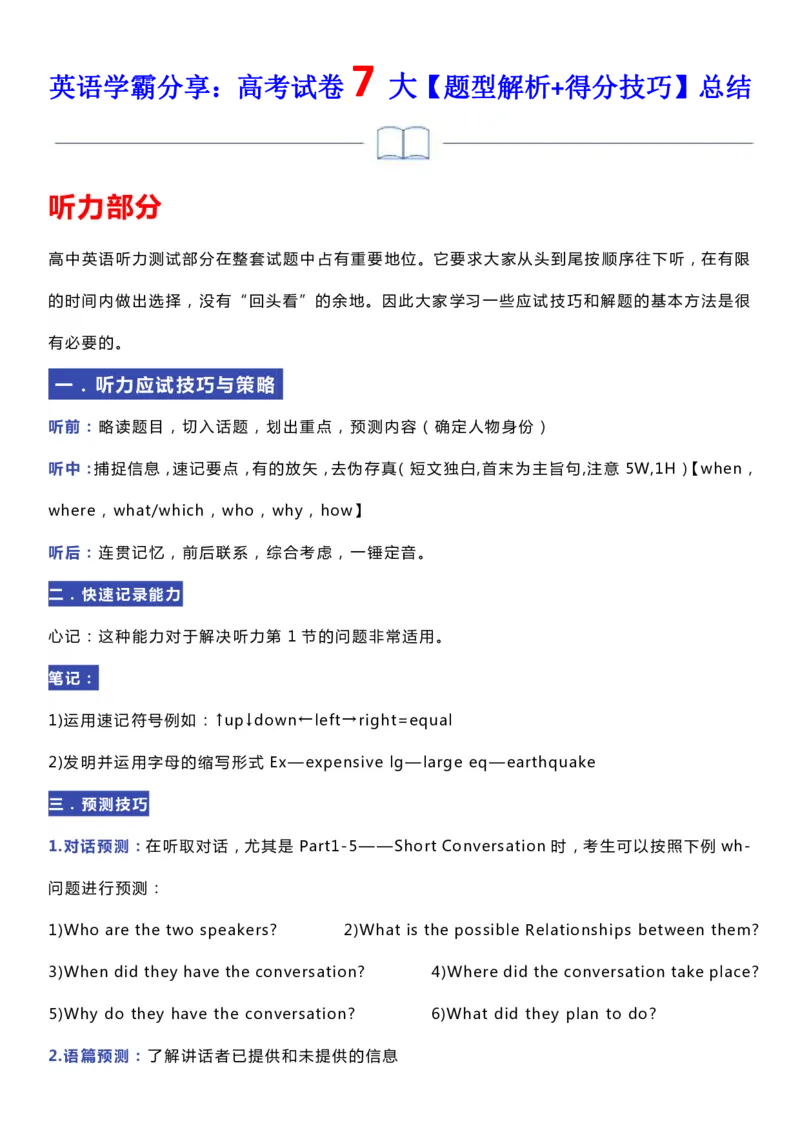 英语学霸分享：高考试卷 7 大【题型解析+得分技巧】总结

听力部分

高中英语听力测试部分在整套试题中占有重要地位。它要求大家从头到尾按顺序往下听，在有限的时间内做出选择，没有“回头看”的余地。因此大家学习一些应试技巧和解题的基本方法是很有必要的。

一．听力应试技巧与策略

听前：略读题目，切入话题，划出重点，预测内容（确定人物身份）

听中：捕捉信息，速记要点，有的放矢，去伪存真（短文独白,首末为主旨句,注意 5W,1H）【when，where，what/which，who，why，how】

听后：连贯记忆，前后联系，综合考虑，一锤定音。

二．快速记录能力

心记：这种能力对于解决听力第 1 节的问题非常适用。

笔记：

1)运用速记符号例如：↑up↓down←left→right=equal

2)发明并运用字母的缩写形式 Ex—expensive lg—large eq—earthquake

三．预测技巧

1.对话预测：在听取对话，尤其是 Part1-5——Short Conversation 时，考生可以按照下例 wh-问题进行预测：

1)Who are the two speakers?

2)What is the possible Relationships between them?

3)When did they have the conversation?

4)Where did the conversation take place?

5)Why do they have the conversation?

6)What did they plan to do?

2.语篇预测：了解讲话者已提供和未提供的信息